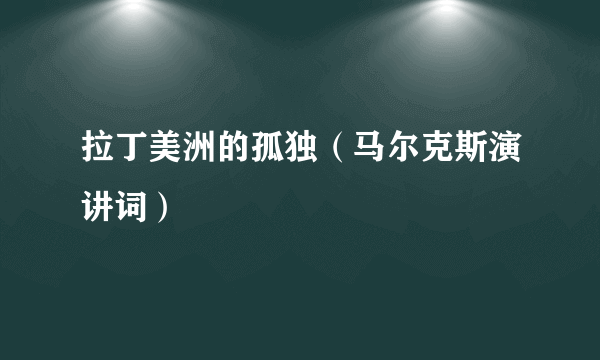 拉丁美洲的孤独（马尔克斯演讲词）